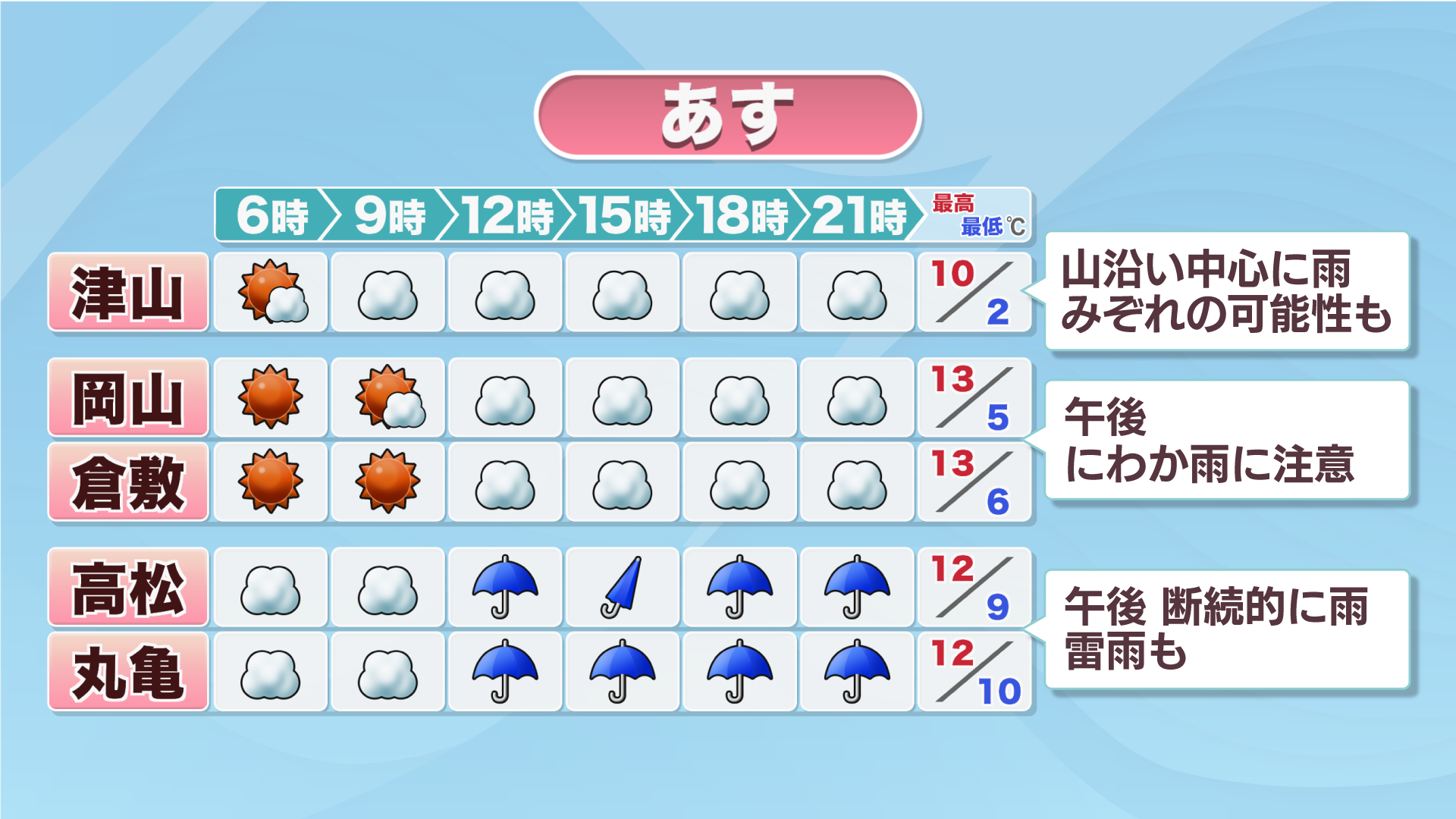 あす

| | 6時 | 9時 | 12時 | 15時 | 18時 | 21時 | 最高 最低 ℃ |
|---|---|---|---|---|---|---|---|
| 津山 | | | | | | | 10 / 2 |
| 岡山 | | | | | | | 13 / 5 |
| 倉敷 | | | | | | | 13 / 6 |
| 高松 | | | | | | | 12 / 9 |
| 丸亀 | | | | | | | 12 / 10 |

山沿い中心に雨
みぞれの可能性も

午後
にわか雨に注意

午後 断続的に雨
雷雨も